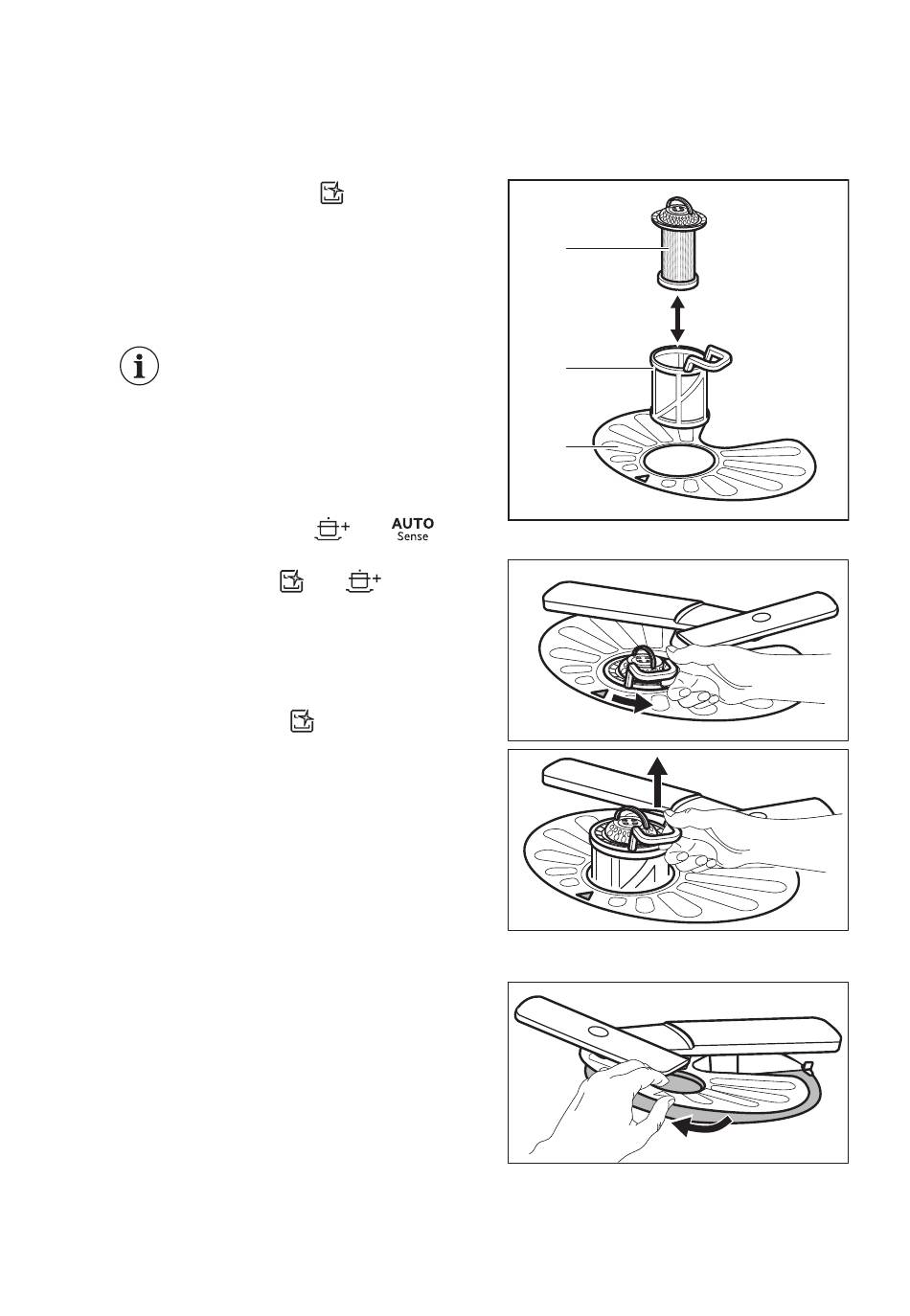 AUTO
Sense